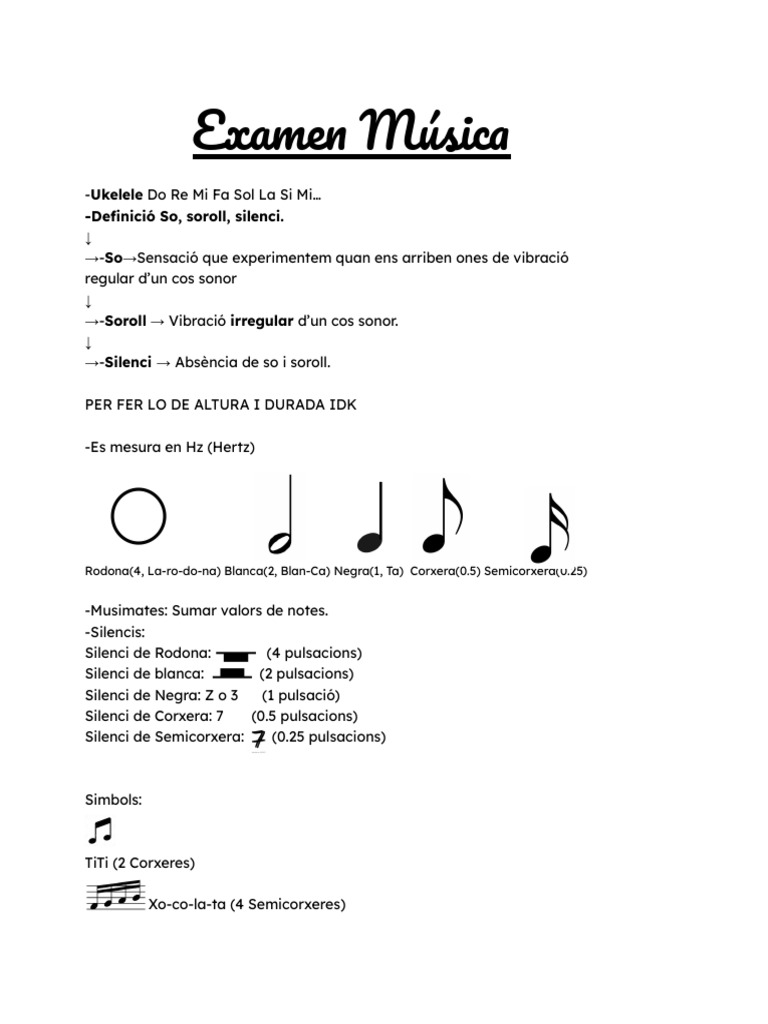 Examen Música

-Ukelele Do Re Mi Fa Sol La Si Mi…
-Definició So, soroll, silenci.
↓
→-So→Sensació que experimentem quan ens arriben ones de vibració regular d'un cos sonor
↓
→-Soroll → Vibració irregular d'un cos sonor.
↓
→-Silenci → Absència de so i soroll.

PER FER LO DE ALTURA I DURADA IDK

-Es mesura en Hz (Hertz)

Rodona(4, La-ro-do-na) Blanca(2, Blan-Ca) Negra(1, Ta) Corxera(0.5) Semicorxera(0.25)

-Musimates: Sumar valors de notes.
-Silencis:
Silenci de Rodona: (4 pulsacions)
Silenci de blanca: (2 pulsacions)
Silenci de Negra: Z o 3 (1 pulsació)
Silenci de Corxera: 7 (0.5 pulsacions)
Silenci de Semicorxera: (0.25 pulsacions)

Simbols:

TiTi (2 Corxeres)

Xo-co-la-ta (4 Semicorxeres)